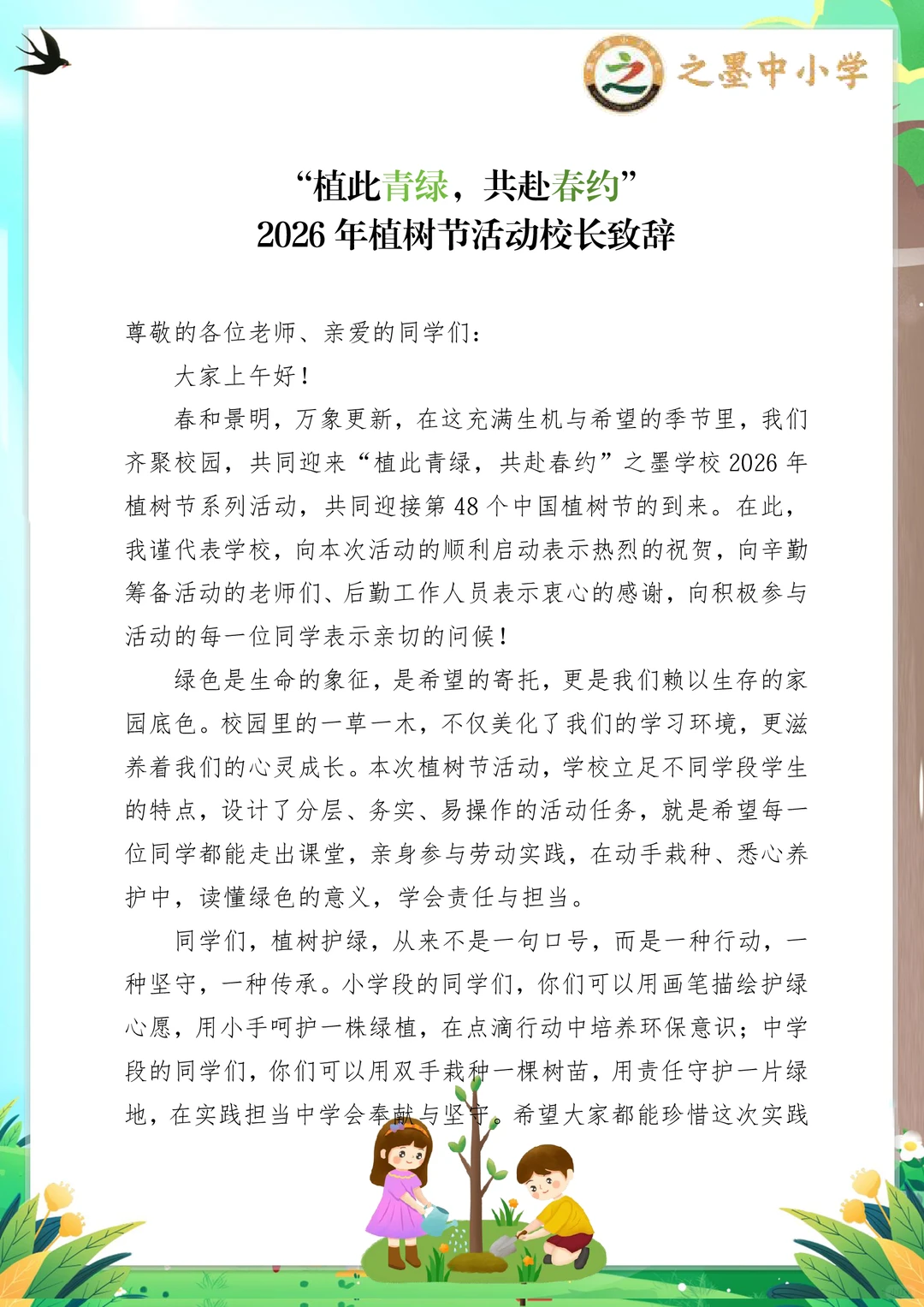 之墨中小学

“植此青绿，共赴春约”
2026 年植树节活动校长致辞

尊敬的各位老师、亲爱的同学们：

大家上午好！

春和景明，万象更新，在这充满生机与希望的季节里，我们齐聚校园，共同迎来“植此青绿，共赴春约”之墨学校 2026 年植树节系列活动，共同迎接第 48 个中国植树节的到来。在此，我谨代表学校，向本次活动的顺利启动表示热烈的祝贺，向辛勤筹备活动的老师们、后勤工作人员表示衷心的感谢，向积极参与活动的每一位同学表示亲切的问候！

绿色是生命的象征，是希望的寄托，更是我们赖以生存的家园底色。校园里的一草一木，不仅美化了我们的学习环境，更滋养着我们的心灵成长。本次植树节活动，学校立足不同学段学生的特点，设计了分层、务实、易操作的活动任务，就是希望每一位同学都能走出课堂，亲身参与劳动实践，在动手栽种、悉心养护中，读懂绿色的意义，学会责任与担当。

同学们，植树护绿，从来不是一句口号，而是一种行动，一种坚守，一种传承。小学段的同学们，你们可以用画笔描绘护绿心愿，用小手呵护一株绿植，在点滴行动中培养环保意识；中学段的同学们，你们可以用双手栽种一棵树苗，用责任守护一片绿地，在实践担当中学会奉献与坚守。希望大家都能珍惜这次实践